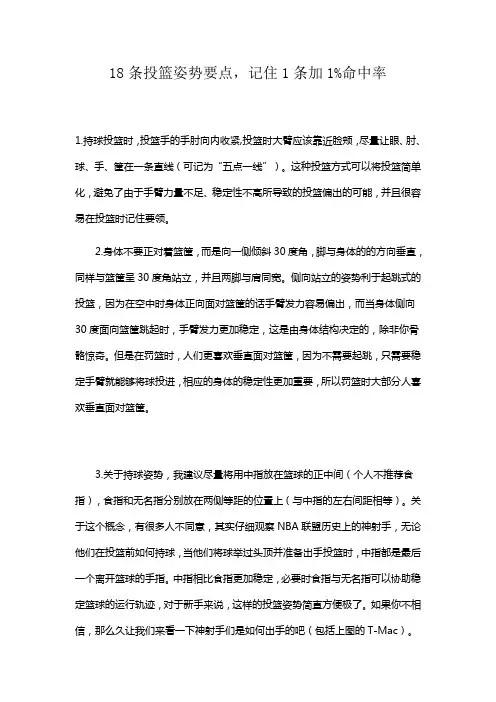 18 条投篮姿势要点，记住 1 条加 1%命中率

1.持球投篮时，投篮手的手肘向内收紧,投篮时大臂应该靠近脸颊，尽量让眼、肘、球、手、筐在一条直线（可记为“五点一线”）。这种投篮方式可以将投篮简单化，避免了由于手臂力量不足、稳定性不高所导致的投篮偏出的可能，并且很容易在投篮时记住要领。

2.身体不要正对着篮筐，而是向一侧倾斜 30 度角，脚与身体的的方向垂直，同样与篮筐呈 30 度角站立，并且两脚与肩同宽。侧向站立的姿势利于起跳式的投篮，因为在空中时身体正向面对篮筐的话手臂发力容易偏出，而当身体侧向 30 度面向篮筐跳起时，手臂发力更加稳定，这是由身体结构决定的，除非你骨骼惊奇。但是在罚篮时，人们更喜欢垂直面对篮筐，因为不需要起跳，只需要稳定手臂就能够将球投进，相应的身体的稳定性更加重要，所以罚篮时大部分人喜欢垂直面对篮筐。

3.关于持球姿势，我建议尽量将用中指放在篮球的正中间（个人不推荐食指），食指和无名指分别放在两侧等距的位置上（与中指的左右间距相等）。关于这个概念，有很多人不同意，其实仔细观察 NBA 联盟历史上的神射手，无论他们在投篮前如何持球，当他们将球举过头顶并准备出手投篮时，中指都是最后一个离开篮球的手指。中指相比食指更加稳定，必要时食指与无名指可以协助稳定篮球的运行轨迹，对于新手来说，这样的投篮姿势简直方便极了。如果你不相信，那么久让我们来看一下神射手们是如何出手的吧（包括上图的 T-Mac）。